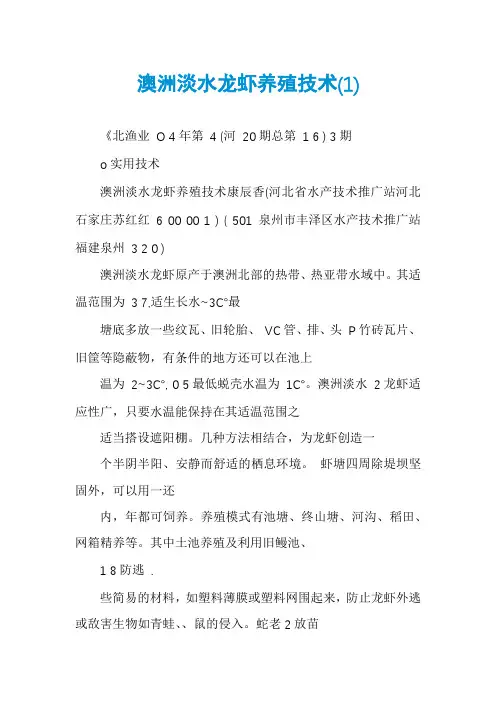 澳洲淡水龙虾养殖技术(1)

《北渔业 O 4 年第 4 (河 20 期总第 1 6 ) 3 期

o 实用技术

澳洲淡水龙虾养殖技术康辰香(河北省水产技术推广站河北石家庄苏红红 6 00 00 1 ) ( 501 泉州市丰泽区水产技术推广站福建泉州 3 2 0 )

澳洲淡水龙虾原产于澳洲北部的热带、热亚带水域中。其适温范围为 3 7.适生长水~3C°最

塘底多放一些纹瓦、旧轮胎、 VC 管、排、头 P 竹砖瓦片、旧筐等隐蔽物，有条件的地方还可以在池上

温为 2~3C°. 0 5 最低蜕壳水温为 1C°。澳洲淡水 2 龙虾适应性广，只要水温能保持在其适温范围之

适当搭设遮阳棚。几种方法相结合，为龙虾创造一

个半阴半阳、安静而舒适的栖息环境。 虾塘四周除堤坝坚固外，可以用一还

内，年都可饲养。养殖模式有池塘、终山塘、河沟、稻田、网箱精养等。其中土池养殖及利用旧鳗池、

1 8 防逃 .

些简易的材料，如塑料薄膜或塑料网围起来，防止龙虾外逃或敌害生物如青蛙、、鼠的侵入。蛇老 2 放苗